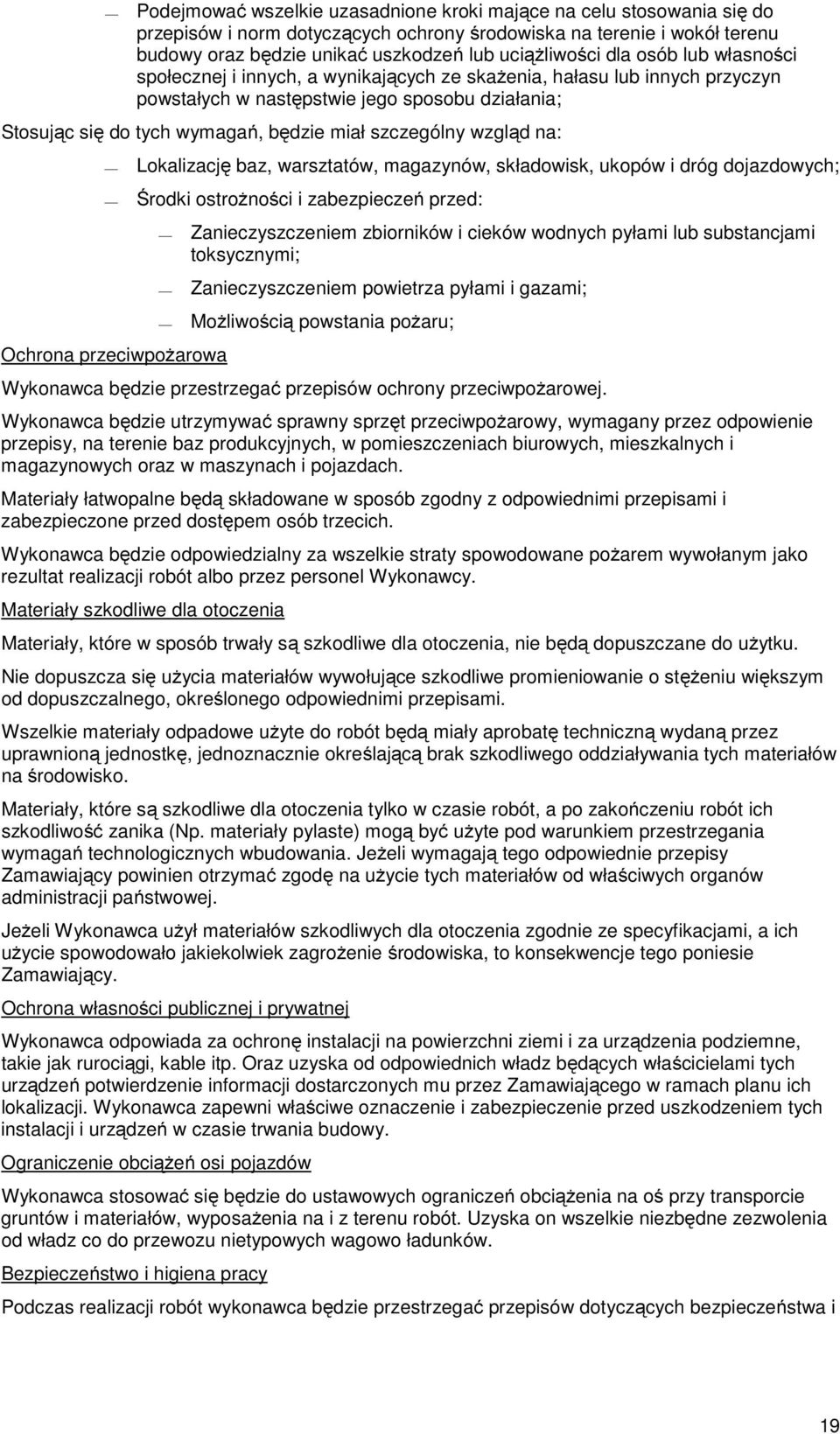 — Podejmować wszelkie uzasadnione kroki mające na celu stosowania się do przepisów i norm dotyczących ochrony środowiska na terenie i wokół terenu budowy oraz będzie unikać uszkodzeń lub uciążliwości dla osób lub własności społecznej i innych, a wynikających ze skażenia, hałasu lub innych przyczyn powstałych w następstwie jego sposobu działania;

Stosując się do tych wymagań, będzie miał szczególny wzgląd na:

— Lokalizację baz, warsztatów, magazynów, składowisk, ukopów i dróg dojazdowych;

— Środki ostrożności i zabezpieczeń przed:

— Zanieczyszczeniem zbiorników i cieków wodnych pyłami lub substancjami toksycznymi;

— Zanieczyszczeniem powietrza pyłami i gazami;

— Możliwością powstania pożaru;

Ochrona przeciwpożarowa

Wykonawca będzie przestrzegać przepisów ochrony przeciwpożarowej.

Wykonawca będzie utrzymywać sprawny sprzęt przeciwpożarowy, wymagany przez odpowienie przepisy, na terenie baz produkcyjnych, w pomieszczeniach biurowych, mieszkalnych i magazynowych oraz w maszynach i pojazdach.

Materiały łatwopalne będą składowane w sposób zgodny z odpowiednimi przepisami i zabezpieczone przed dostępem osób trzecich.

Wykonawca będzie odpowiedzialny za wszelkie straty spowodowane pożarem wywołanym jako rezultat realizacji robót albo przez personel Wykonawcy.

Materiały szkodliwe dla otoczenia

Materiały, które w sposób trwały są szkodliwe dla otoczenia, nie będą dopuszczane do użytku.

Nie dopuszcza się użycia materiałów wywołujące szkodliwe promieniowanie o stężeniu większym od dopuszczalnego, określonego odpowiednimi przepisami.

Wszelkie materiały odpadowe użyte do robót będą miały aprobatę techniczną wydaną przez uprawnioną jednostkę, jednoznacznie określającą brak szkodliwego oddziaływania tych materiałów na środowisko.

Materiały, które są szkodliwe dla otoczenia tylko w czasie robót, a po zakończeniu robót ich szkodliwość zanika (Np. materiały pylaste) mogą być użyte pod warunkiem przestrzegania wymagań technologicznych wbudowania. Jeżeli wymagają tego odpowiednie przepisy Zamawiający powinien otrzymać zgodę na użycie tych materiałów od właściwych organów administracji państwowej.

Jeżeli Wykonawca użył materiałów szkodliwych dla otoczenia zgodnie ze specyfikacjami, a ich użycie spowodowało jakiekolwiek zagrożenie środowiska, to konsekwencje tego poniesie Zamawiający.

Ochrona własności publicznej i prywatnej

Wykonawca odpowiada za ochronę instalacji na powierzchni ziemi i za urządzenia podziemne, takie jak rurociągi, kable itp. Oraz uzyska od odpowiednich władz będących właścicielami tych urządzeń potwierdzenie informacji dostarczonych mu przez Zamawiającego w ramach planu ich lokalizacji. Wykonawca zapewni właściwe oznaczenie i zabezpieczenie przed uszkodzeniem tych instalacji i urządzeń w czasie trwania budowy.

Ograniczenie obciążeń osi pojazdów

Wykonawca stosować się będzie do ustawowych ograniczeń obciążenia na oś przy transporcie gruntów i materiałów, wyposażenia na i z terenu robót. Uzyska on wszelkie niezbędne zezwolenia od władz co do przewozu nietypowych wagowo ładunków.

Bezpieczeństwo i higiena pracy

Podczas realizacji robót wykonawca będzie przestrzegać przepisów dotyczących bezpieczeństwa i

19